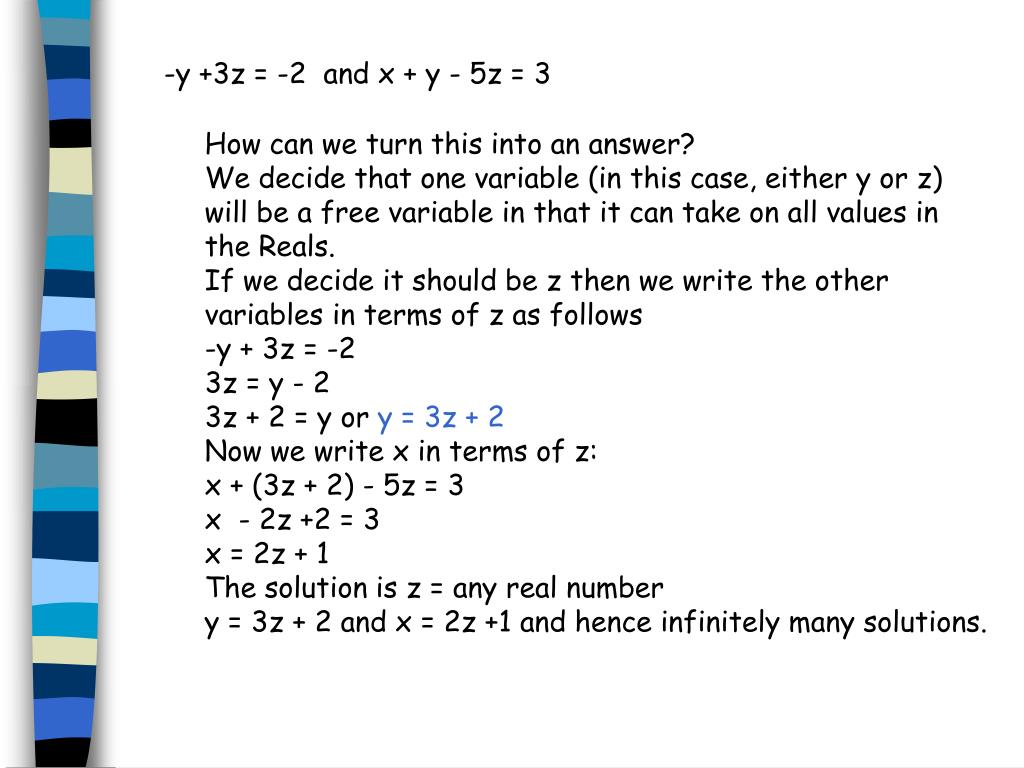 $-y + 3z = -2$ and $x + y - 5z = 3$

How can we turn this into an answer?
We decide that one variable (in this case, either y or z) will be a free variable in that it can take on all values in the Reals.
If we decide it should be z then we write the other variables in terms of z as follows
$-y + 3z = -2$
$3z = y - 2$
$3z + 2 = y$ or $y = 3z + 2$
Now we write x in terms of z:
$x + (3z + 2) - 5z = 3$
$x - 2z + 2 = 3$
$x = 2z + 1$
The solution is z = any real number
$y = 3z + 2$ and $x = 2z + 1$ and hence infinitely many solutions.